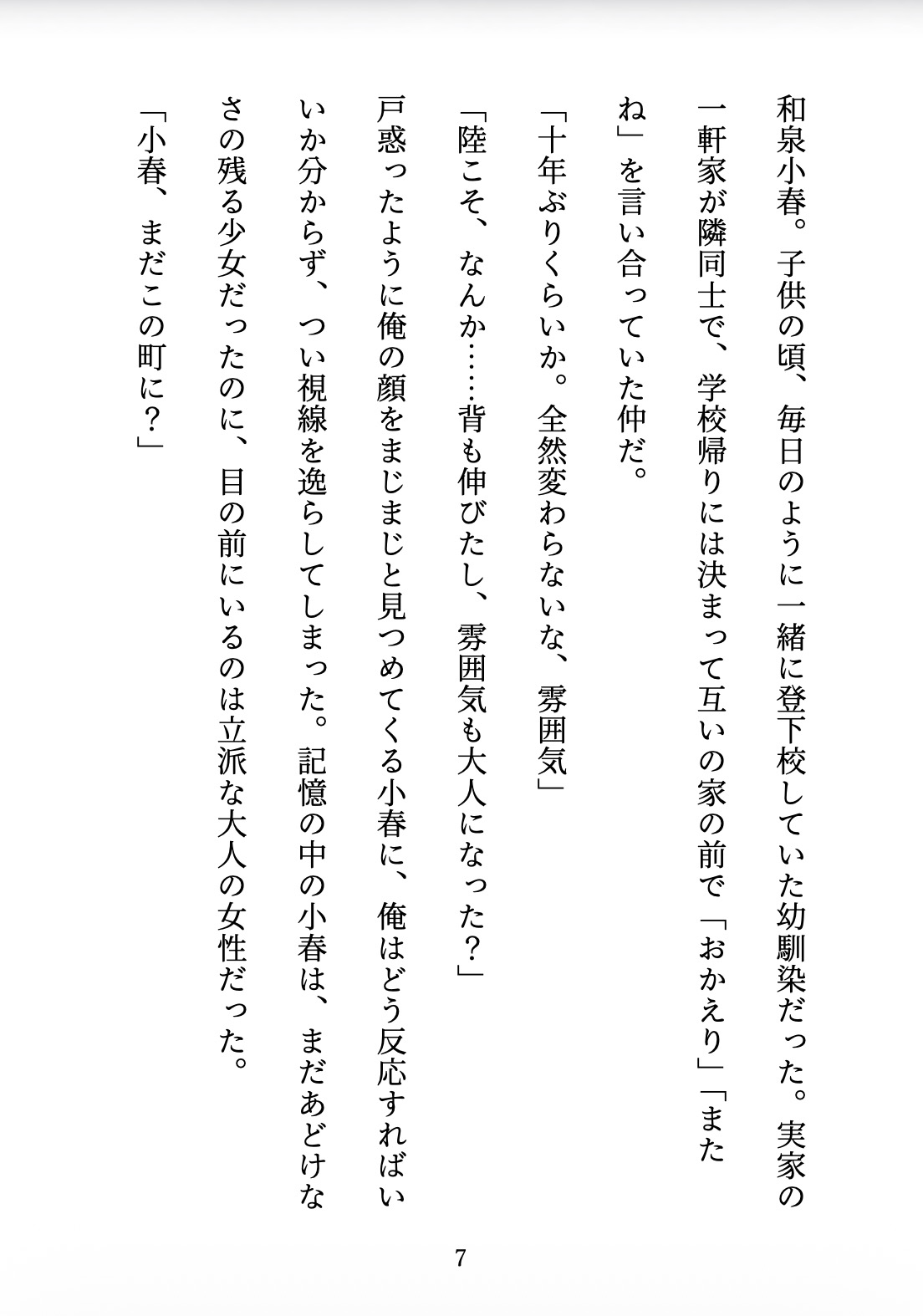 和泉小春。子供の頃、毎日のように一緒に登下校していた幼馴染だった。実家の一軒家が隣同士で、学校帰りには決まって互いの家の前で「おかえり」「またね」を言い合っていた仲だ。

「十年ぶりくらいか。全然変わらないな、雰囲気」

「陸こそ、なんか……背も伸びたし、雰囲気も大人になった？」

戸惑ったように俺の顔をまじまじと見つめてくる小春に、俺はどう反応すればいいか分からず、つい視線を逸らしてしまった。記憶の中の小春は、まだあどけなさの残る少女だったのに、目の前にいるのは立派な大人の女性だった。

「小春、まだこの町に？」

7